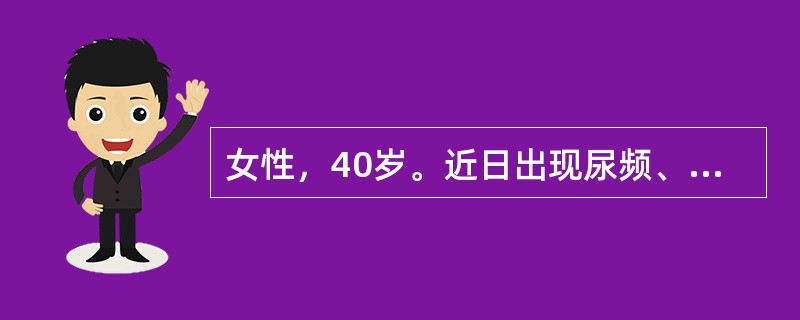 女性，40岁。近日出现尿频、...